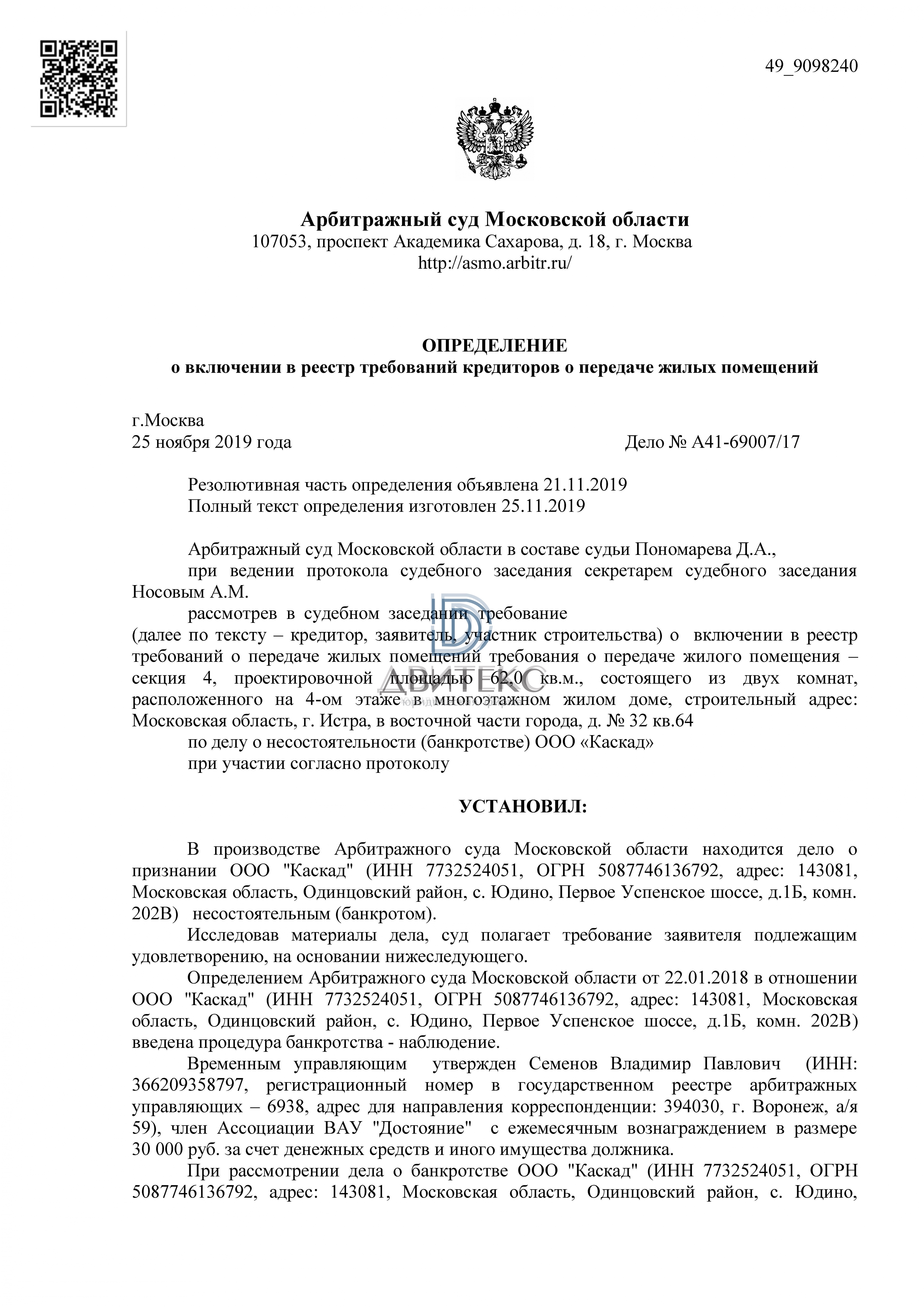 49_9098240

Арбитражный суд Московской области
107053, проспект Академика Сахарова, д. 18, г. Москва
http://asmo.arbitr.ru/

ОПРЕДЕЛЕНИЕ
о включении в реестр требований кредиторов о передаче жилых помещений

г.Москва
25 ноября 2019 года Дело № А41-69007/17

Резолютивная часть определения объявлена 21.11.2019
Полный текст определения изготовлен 25.11.2019

Арбитражный суд Московской области в составе судьи Пономарева Д.А.,
при ведении протокола судебного заседания секретарем судебного заседания Носовым А.М.
рассмотрев в судебном заседании требование
(далее по тексту – кредитор, заявитель, участник строительства) о включении в реестр требований о передаче жилых помещений требования о передаче жилого помещения – секция 4, проектировочной площадью 62,0 кв.м., состоящего из двух комнат, расположенного на 4-ом этаже в многоэтажном жилом доме, строительный адрес: Московская область, г. Истра, в восточной части города, д. № 32 кв.64
по делу о несостоятельности (банкротстве) ООО «Каскад»
при участии согласно протоколу

ДВИТЕКС

УСТАНОВИЛ:

В производстве Арбитражного суда Московской области находится дело о признании ООО "Каскад" (ИНН 7732524051, ОГРН 5087746136792, адрес: 143081, Московская область, Одинцовский район, с. Юдино, Первое Успенское шоссе, д.1Б, комн. 202В) несостоятельным (банкротом).
Исследовав материалы дела, суд полагает требование заявителя подлежащим удовлетворению, на основании нижеследующего.
Определением Арбитражного суда Московской области от 22.01.2018 в отношении ООО "Каскад" (ИНН 7732524051, ОГРН 5087746136792, адрес: 143081, Московская область, Одинцовский район, с. Юдино, Первое Успенское шоссе, д.1Б, комн. 202В) введена процедура банкротства - наблюдение.
Временным управляющим утвержден Семенов Владимир Павлович (ИНН: 366209358797, регистрационный номер в государственном реестре арбитражных управляющих – 6938, адрес для направления корреспонденции: 394030, г. Воронеж, а/я 59), член Ассоциации ВАУ "Достояние" с ежемесячным вознаграждением в размере 30 000 руб. за счет денежных средств и иного имущества должника.
При рассмотрении дела о банкротстве ООО "Каскад" (ИНН 7732524051, ОГРН 5087746136792, адрес: 143081, Московская область, Одинцовский район, с. Юдино,